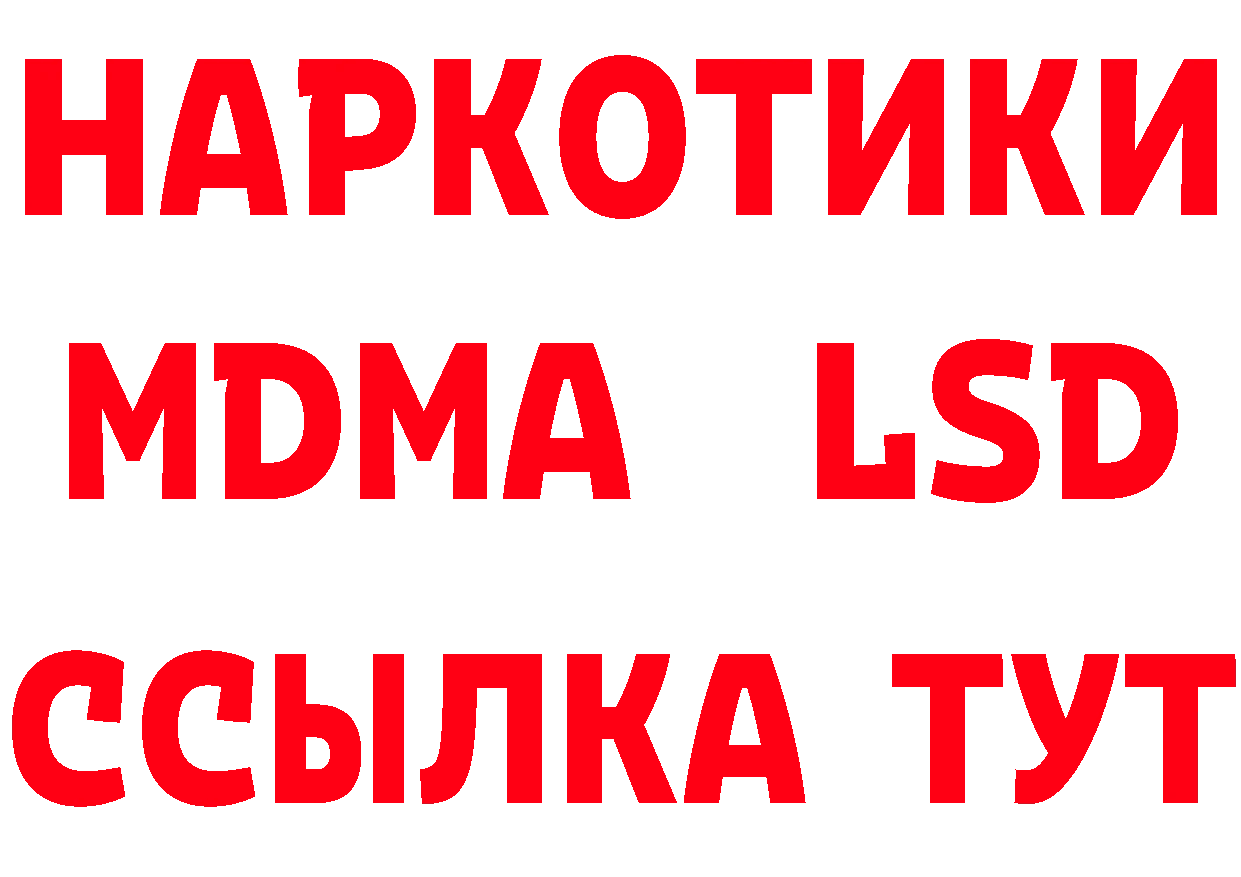 НАРКОТИКИ
MDMA LSD
ССЫЛКА ТУТ